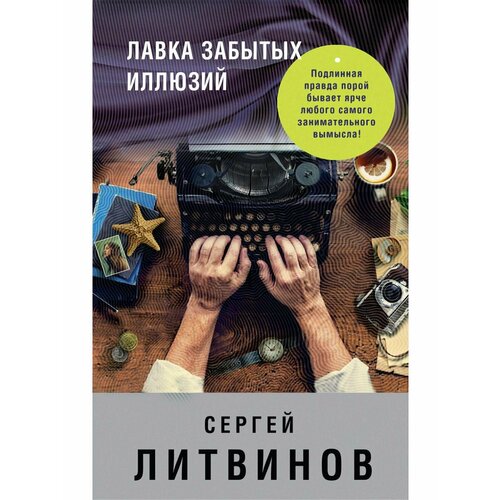 ЛАВКА ЗАБЫТЫХ ИЛЛЮЗИЙ

Подлинная правда порой бывает ярче любого самого занимательного вымысла!

СЕРГЕЙ
ЛИТВИНОВ